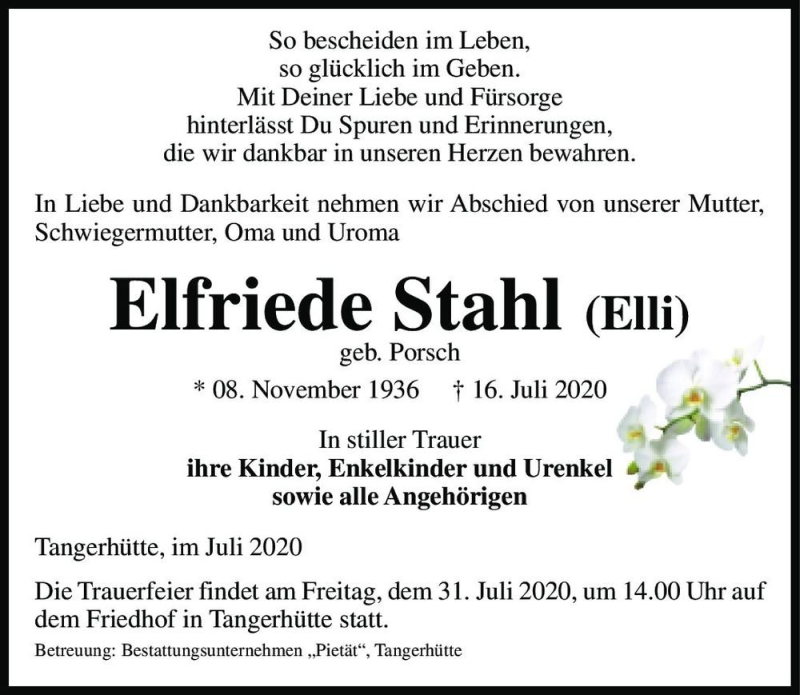 So bescheiden im Leben,
so glücklich im Geben.
Mit Deiner Liebe und Fürsorge
hinterlässt Du Spuren und Erinnerungen,
die wir dankbar in unseren Herzen bewahren.

In Liebe und Dankbarkeit nehmen wir Abschied von unserer Mutter, Schwiegermutter, Oma und Uroma

Elfriede Stahl (Elli)
geb. Porsch
* 08. November 1936 † 16. Juli 2020

In stiller Trauer
ihre Kinder, Enkelkinder und Urenkel
sowie alle Angehörigen

Tangerhütte, im Juli 2020

Die Trauerfeier findet am Freitag, dem 31. Juli 2020, um 14.00 Uhr auf dem Friedhof in Tangerhütte statt.

Betreuung: Bestattungsunternehmen „Pietät“, Tangerhütte